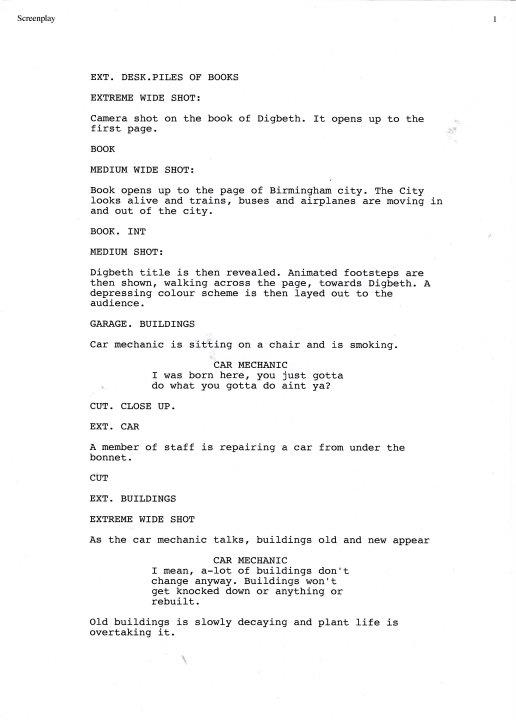 Screenplay

1

EXT. DESK.PILES OF BOOKS

EXTREME WIDE SHOT:

Camera shot on the book of Digbeth. It opens up to the first page.

BOOK

MEDIUM WIDE SHOT:

Book opens up to the page of Birmingham city. The City looks alive and trains, buses and airplanes are moving in and out of the city.

BOOK. INT

MEDIUM SHOT:

Digbeth title is then revealed. Animated footsteps are then shown, walking across the page, towards Digbeth. A depressing colour scheme is then layed out to the audience.

GARAGE. BUILDINGS

Car mechanic is sitting on a chair and is smoking.

CAR MECHANIC
I was born here, you just gotta do what you gotta do aint ya?

CUT. CLOSE UP.

EXT. CAR

A member of staff is repairing a car from under the bonnet.

CUT

EXT. BUILDINGS

EXTREME WIDE SHOT

As the car mechanic talks, buildings old and new appear

CAR MECHANIC
I mean, a-lot of buildings don't change anyway. Buildings won't get knocked down or anything or rebuilt.

Old buildings is slowly decaying and plant life is overtaking it.